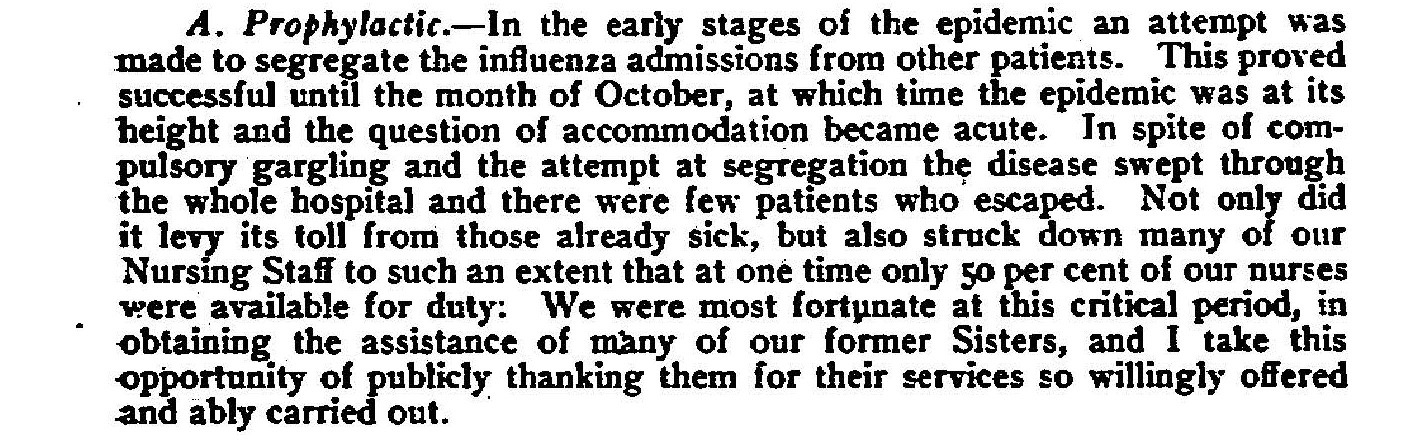 A. Prophylactic.—In the early stages of the epidemic an attempt was made to segregate the influenza admissions from other patients. This proved successful until the month of October, at which time the epidemic was at its height and the question of accommodation became acute. In spite of compulsory gargling and the attempt at segregation the disease swept through the whole hospital and there were few patients who escaped. Not only did it levy its toll from those already sick, but also struck down many of our Nursing Staff to such an extent that at one time only 50 per cent of our nurses were available for duty: We were most fortunate at this critical period, in obtaining the assistance of many of our former Sisters, and I take this opportunity of publicly thanking them for their services so willingly offered and ably carried out.